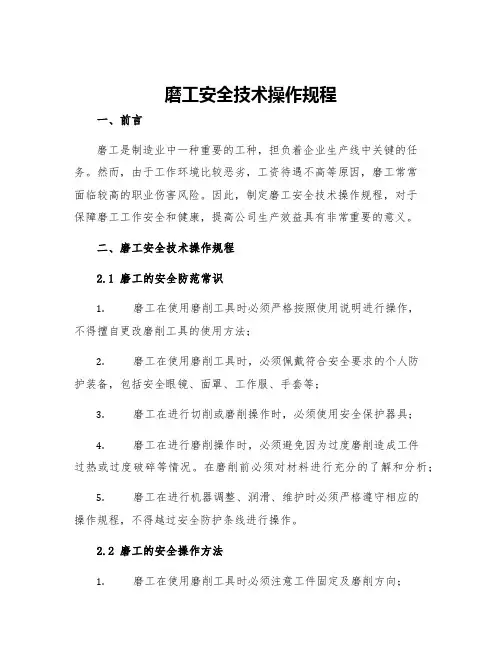 磨工安全技术操作规程

一、前言

磨工是制造业中一种重要的工种，担负着企业生产线中关键的任务。然而，由于工作环境比较恶劣，工资待遇不高等原因，磨工常常面临较高的职业伤害风险。因此，制定磨工安全技术操作规程，对于保障磨工工作安全和健康，提高公司生产效益具有非常重要的意义。

二、磨工安全技术操作规程

2.1 磨工的安全防范常识

1. 磨工在使用磨削工具时必须严格按照使用说明进行操作，不得擅自更改磨削工具的使用方法；

2. 磨工在使用磨削工具时，必须佩戴符合安全要求的个人防护装备，包括安全眼镜、面罩、工作服、手套等；

3. 磨工在进行切削或磨削操作时，必须使用安全保护器具；

4. 磨工在进行磨削操作时，必须避免因为过度磨削造成工件过热或过度破碎等情况。在磨削前必须对材料进行充分的了解和分析；

5. 磨工在进行机器调整、润滑、维护时必须严格遵守相应的操作规程，不得越过安全防护条线进行操作。

2.2 磨工的安全操作方法

1. 磨工在使用磨削工具时必须注意工件固定及磨削方向；